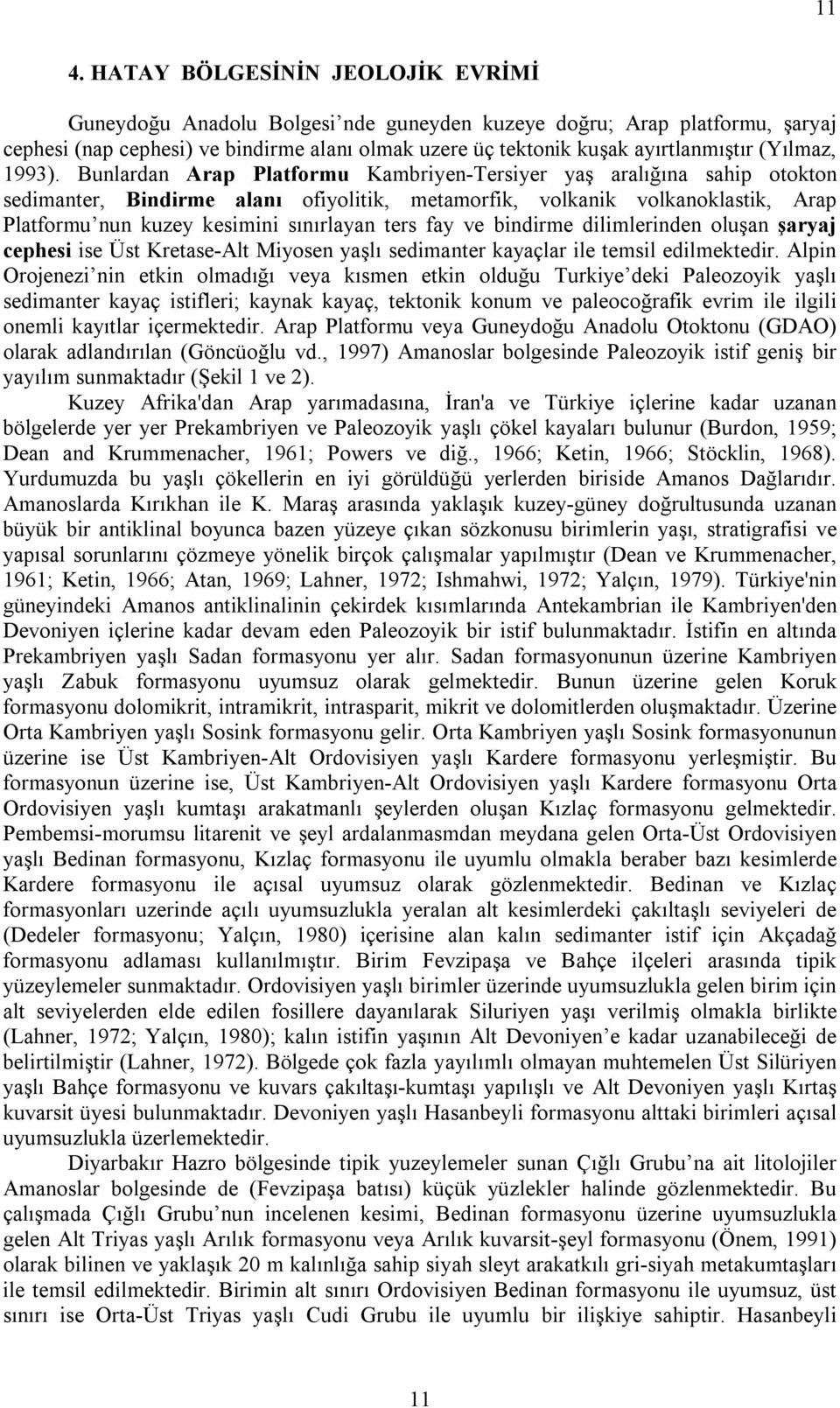 11

4. HATAY BÖLGESİNİN JEOLOJİK EVRİMİ

Guneydoğu Anadolu Bolgesi'nde guneyden kuzeye doğru; Arap platformu, şaryaj cephesi (nap cephesi) ve bindirme alanı olmak uzere üç tektonik kuşak ayırtlanmıştır (Yılmaz, 1993). Bunlardan Arap Platformu Kambriyen-Tersiyer yaş aralığına sahip otokton sedimanter, Bindirme alanı ofiyolitik, metamorfik, volkanik volkanoklastik, Arap Platformu'nun kuzey kesimini sınırlayan ters fay ve bindirme dilimlerinden oluşan şaryaj cephesi ise Üst Kretase-Alt Miyosen yaşlı sedimanter kayaçlar ile temsil edilmektedir. Alpin Orojenezi'nin etkin olmadığı veya kısmen etkin olduğu Turkiye'deki Paleozoyik yaşlı sedimanter kayaç istifleri; kaynak kayaç, tektonik konum ve paleocoğrafik evrim ile ilgili onemli kayıtlar içermektedir. Arap Platformu veya Guneydoğu Anadolu Otoktonu (GDAO) olarak adlandırılan (Göncüoğlu vd., 1997) Amanoslar bolgesinde Paleozoyik istif geniş bir yayılım sunmaktadır (Şekil 1 ve 2).

Kuzey Afrika'dan Arap yarımadasına, İran'a ve Türkiye içlerine kadar uzanan bölgelerde yer yer Prekambriyen ve Paleozoyik yaşlı çökel kayaları bulunur (Burdon, 1959; Dean and Krummenacher, 1961; Powers ve diğ., 1966; Ketin, 1966; Stöcklin, 1968). Yurdumuzda bu yaşlı çökellerin en iyi görüldüğü yerlerden biriside Amanos Dağlarıdır. Amanoslarda Kırıkhan ile K. Maraş arasında yaklaşık kuzey-güney doğrultusunda uzanan büyük bir antiklinal boyunca bazen yüzeye çıkan sözkonusu birimlerin yaşı, stratigrafisi ve yapısal sorunlarını çözmeye yönelik birçok çalışmalar yapılmıştır (Dean ve Krummenacher, 1961; Ketin, 1966; Atan, 1969; Lahner, 1972; Ishmahwi, 1972; Yalçın, 1979). Türkiye'nin güneyindeki Amanos antiklinalinin çekirdek kısımlarında Antekambrian ile Kambriyen'den Devoniyen içlerine kadar devam eden Paleozoyik bir istif bulunmaktadır. İstifin en altında Prekambriyen yaşlı Sadan formasyonu yer alır. Sadan formasyonunun üzerine Kambriyen yaşlı Zabuk formasyonu uyumsuz olarak gelmektedir. Bunun üzerine gelen Koruk formasyonu dolomikrit, intramikrit, intrasparit, mikrit ve dolomitlerden oluşmaktadır. Üzerine Orta Kambriyen yaşlı Sosink formasyonu gelir. Orta Kambriyen yaşlı Sosink formasyonunun üzerine ise Üst Kambriyen-Alt Ordovisiyen yaşlı Kardere formasyonu yerleşmiştir. Bu formasyonun üzerine ise, Üst Kambriyen-Alt Ordovisiyen yaşlı Kardere formasyonu Orta Ordovisiyen yaşlı kumtaşı arakatmanlı şeylerden oluşan Kızlaç formasyonu gelmektedir. Pembemsi-morumsu litarenit ve şeyl ardalanmasmdan meydana gelen Orta-Üst Ordovisiyen yaşlı Bedinan formasyonu, Kızlaç formasyonu ile uyumlu olmakla beraber bazı kesimlerde Kardere formasyonu ile açısal uyumsuz olarak gözlenmektedir. Bedinan ve Kızlaç formasyonları uzerinde açılı uyumsuzlukla yeralan alt kesimlerdeki çakıltaşlı seviyeleri de (Dedeler formasyonu; Yalçın, 1980) içerisine alan kalın sedimanter istif için Akçadağ formasyonu adlaması kullanılmıştır. Birim Fevzipaşa ve Bahçe ilçeleri arasında tipik yüzeylemeler sunmaktadır. Ordovisiyen yaşlı birimler üzerinde uyumsuzlukla gelen birim için alt seviyelerden elde edilen fosillere dayanılarak Siluriyen yaşı verilmiş olmakla birlikte (Lahner, 1972; Yalçın, 1980); kalın istifin yaşının Alt Devoniyen'e kadar uzanabileceği de belirtilmiştir (Lahner, 1972). Bölgede çok fazla yayılımlı olmayan muhtemelen Üst Silüriyen yaşlı Bahçe formasyonu ve kuvars çakıltaşı-kumtaşı yapılışlı ve Alt Devoniyen yaşlı Kırtaş kuvarsit üyesi bulunmaktadır. Devoniyen yaşlı Hasanbeyli formasyonu alttaki birimleri açısal uyumsuzlukla üzerlemektedir.

Diyarbakır Hazro bölgesinde tipik yuzeylemeler sunan Çığlı Grubu'na ait litolojiler Amanoslar bolgesinde de (Fevzipaşa batısı) küçük yüzlekler halinde gözlenmektedir. Bu çalışmada Çığlı Grubu'nun incelenen kesimi, Bedinan formasyonu üzerine uyumsuzlukla gelen Alt Triyas yaşlı Arılık formasyonu veya Arılık kuvarsit-şeyl formasyonu (Önem, 1991) olarak bilinen ve yaklaşık 20 m kalınlığa sahip siyah sleyt arakatkılı gri-siyah metakumtaşları ile temsil edilmektedir. Birimin alt sınırı Ordovisiyen Bedinan formasyonu ile uyumsuz, üst sınırı ise Orta-Üst Triyas yaşlı Cudi Grubu ile uyumlu bir ilişkiye sahiptir. Hasanbeyli

11